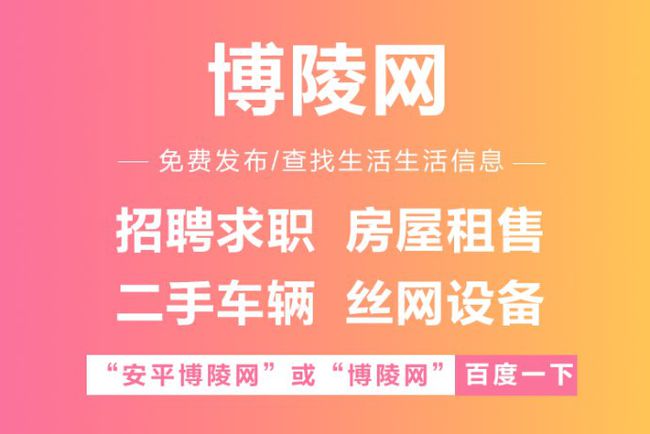 博陵网

— 免费发布/查找生活生活信息 —

招聘求职 房屋租售

二手车辆 丝网设备

“安平博陵网”或“博陵网” 百度一下